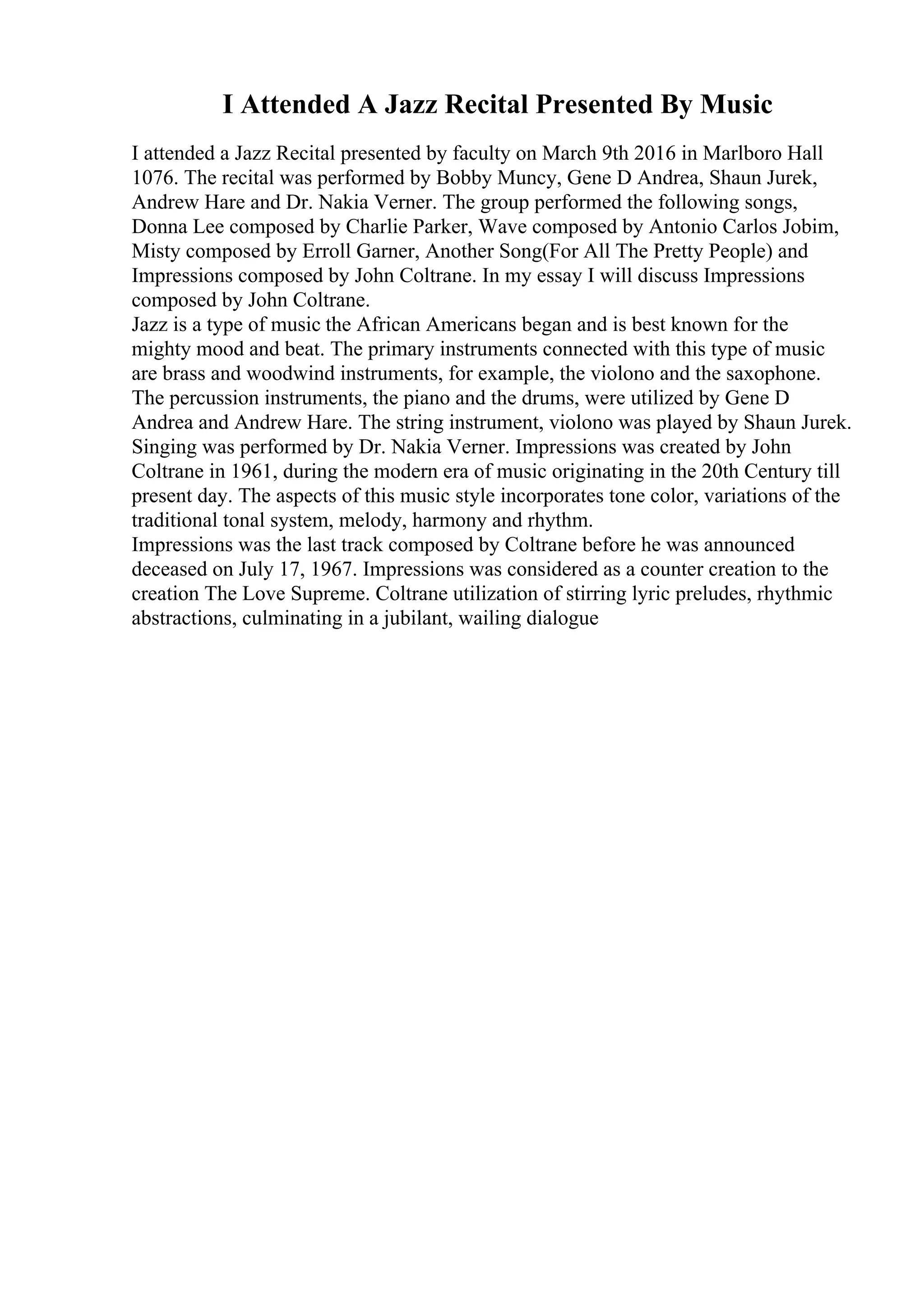 I Attended A Jazz Recital Presented By Music

I attended a Jazz Recital presented by faculty on March 9th 2016 in Marlboro Hall 1076. The recital was performed by Bobby Muncy, Gene D Andrea, Shaun Jurek, Andrew Hare and Dr. Nakia Verner. The group performed the following songs, Donna Lee composed by Charlie Parker, Wave composed by Antonio Carlos Jobim, Misty composed by Erroll Garner, Another Song(For All The Pretty People) and Impressions composed by John Coltrane. In my essay I will discuss Impressions composed by John Coltrane.
Jazz is a type of music the African Americans began and is best known for the mighty mood and beat. The primary instruments connected with this type of music are brass and woodwind instruments, for example, the violono and the saxophone. The percussion instruments, the piano and the drums, were utilized by Gene D Andrea and Andrew Hare. The string instrument, violono was played by Shaun Jurek. Singing was performed by Dr. Nakia Verner. Impressions was created by John Coltrane in 1961, during the modern era of music originating in the 20th Century till present day. The aspects of this music style incorporates tone color, variations of the traditional tonal system, melody, harmony and rhythm.
Impressions was the last track composed by Coltrane before he was announced deceased on July 17, 1967. Impressions was considered as a counter creation to the creation The Love Supreme. Coltrane utilization of stirring lyric preludes, rhythmic abstractions, culminating in a jubilant, wailing dialogue